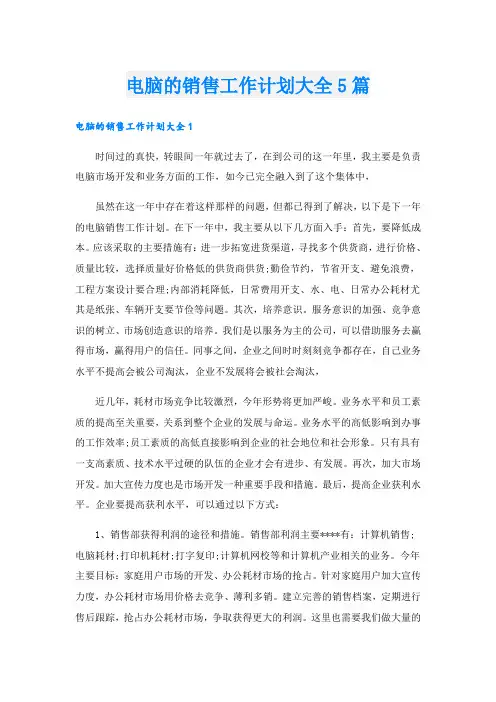 电脑的销售工作计划大全5篇

电脑的销售工作计划大全1

时间过的真快，转眼间一年就过去了，在到公司的这一年里，我主要是负责电脑市场开发和业务方面的工作，如今已完全融入到了这个集体中，

虽然在这一年中存在着这样那样的问题，但都已得到了解决，以下是下一年的电脑销售工作计划。在下一年中，我主要从以下几方面入手：首先，要降低成本。应该采取的主要措施有：进一步拓宽进货渠道，寻找多个供货商，进行价格、质量比较，选择质量好价格低的供货商供货;勤俭节约，节省开支、避免浪费，工程方案设计要合理;内部消耗降低，日常费用开支、水、电、日常办公耗材尤其是纸张、车辆开支要节俭等问题。其次，培养意识。服务意识的加强、竞争意识的树立、市场创造意识的培养。我们是以服务为主的公司，可以借助服务去赢得市场，赢得用户的信任。同事之间，企业之间时时刻刻竞争都存在，自己业务水平不提高会被公司淘汰，企业不发展将会被社会淘汰，

近几年，耗材市场竞争比较激烈，今年形势将更加严峻。业务水平和员工素质的提高至关重要，关系到整个企业的发展与命运。业务水平的高低影响到办事的工作效率;员工素质的高低直接影响到企业的社会地位和社会形象。只有具有一支高素质、技术水平过硬的队伍的企业才会有进步、有发展。再次，加大市场开发。加大宣传力度也是市场开发一种重要手段和措施。最后，提高企业获利水平。企业要提高获利水平，可以通过以下方式：

1、销售部获得利润的途径和措施。销售部利润主要****有：计算机销售;电脑耗材;打印机耗材;打字复印;计算机网校等和计算机产业相关的业务。今年主要目标：家庭用户市场的开发、办公耗材市场的抢占。针对家庭用户加大宣传力度，办公耗材市场用价格去竞争、薄利多销。建立完善的销售档案，定期进行售后跟踪，抢占办公耗材市场，争取获得更大的利润。这里也需要我们做大量的